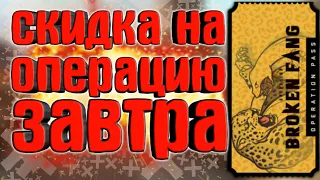 скидка на операцию завтра

BROKEN FANG
OPERATION PASS